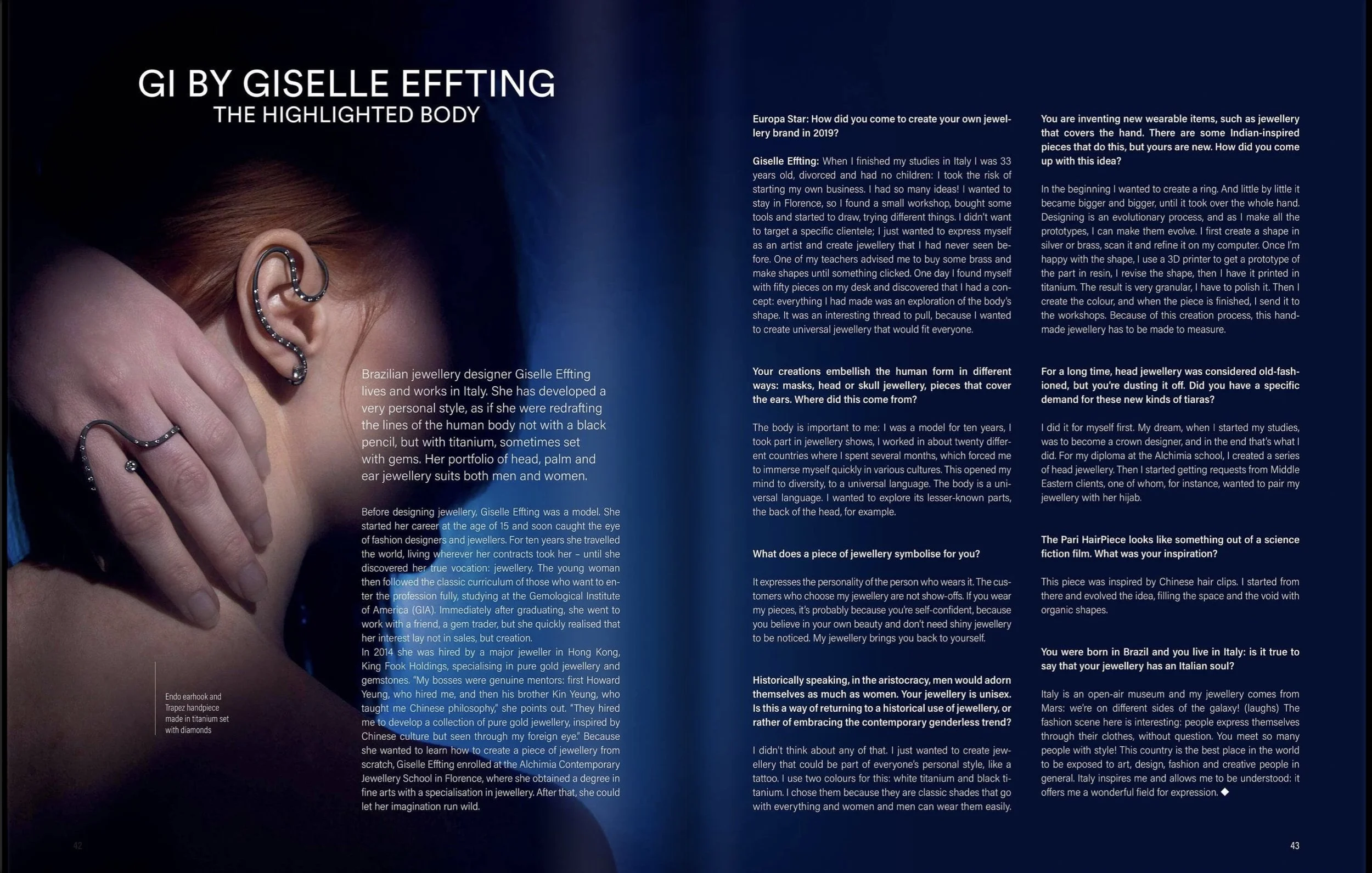 GI BY GISELLE EFFTING
THE HIGHLIGHTED BODY

Brazilian jewellery designer Giselle Effting lives and works in Italy. She has developed a very personal style, as if she were redrafting the lines of the human body not with a black pencil, but with titanium, sometimes set with gems. Her portfolio of head, palm and ear jewellery suits both men and women.

Before designing jewellery, Giselle Effting was a model. She started her career at the age of 15 and soon caught the eye of fashion designers and jewellers. For ten years she travelled the world, living wherever her contracts took her – until she discovered her true vocation: jewellery. The young woman then followed the classic curriculum of those who want to enter the profession fully, studying at the Gemological Institute of America (GIA). Immediately after graduating, she went to work with a friend, a gem trader, but she quickly realised that her interest lay not in sales, but creation.
In 2014 she was hired by a major jeweller in Hong Kong, King Fook Holdings, specialising in pure gold jewellery and gemstones. "My bosses were genuine mentors: first Howard Yeung, who hired me, and then his brother Kin Yeung, who taught me Chinese philosophy," she points out. "They hired me to develop a collection of pure gold jewellery, inspired by Chinese culture but seen through my foreign eye." Because she wanted to learn how to create a piece of jewellery from scratch, Giselle Effting enrolled at the Alchimia Contemporary Jewellery School in Florence, where she obtained a degree in fine arts with a specialisation in jewellery. After that, she could let her imagination run wild.

Endo earhook and Trapez handpiece made in titanium set with diamonds

42

Europa Star: How did you come to create your own jewellery brand in 2019?

Giselle Effting: When I finished my studies in Italy I was 33 years old, divorced and had no children: I took the risk of starting my own business. I had so many ideas! I wanted to stay in Florence, so I found a small workshop, bought some tools and started to draw, trying different things. I didn't want to target a specific clientele; I just wanted to express myself as an artist and create jewellery that I had never seen before. One of my teachers advised me to buy some brass and make shapes until something clicked. One day I found myself with fifty pieces on my desk and discovered that I had a concept: everything I had made was an exploration of the body's shape. It was an interesting thread to pull, because I wanted to create universal jewellery that would fit everyone.

Your creations embellish the human form in different ways: masks, head or skull jewellery, pieces that cover the ears. Where did this come from?

The body is important to me: I was a model for ten years, I took part in jewellery shows, I worked in about twenty different countries where I spent several months, which forced me to immerse myself quickly in various cultures. This opened my mind to diversity, to a universal language. The body is a universal language. I wanted to explore its lesser-known parts, the back of the head, for example.

What does a piece of jewellery symbolise for you?

It expresses the personality of the person who wears it. The customers who choose my jewellery are not show-offs. If you wear my pieces, it's probably because you're self-confident, because you believe in your own beauty and don't need shiny jewellery to be noticed. My jewellery brings you back to yourself.

Historically speaking, in the aristocracy, men would adorn themselves as much as women. Your jewellery is unisex. Is this a way of returning to a historical use of jewellery, or rather of embracing the contemporary genderless trend?

I didn't think about any of that. I just wanted to create jewellery that could be part of everyone's personal style, like a tattoo. I use two colours for this: white titanium and black titanium. I chose them because they are classic shades that go with everything and women and men can wear them easily.

You are inventing new wearable items, such as jewellery that covers the hand. There are some Indian-inspired pieces that do this, but yours are new. How did you come up with this idea?

In the beginning I wanted to create a ring. And little by little it became bigger and bigger, until it took over the whole hand. Designing is an evolutionary process, and as I make all the prototypes, I can make them evolve. I first create a shape in silver or brass, scan it and refine it on my computer. Once I'm happy with the shape, I use a 3D printer to get a prototype of the part in resin, I revise the shape, then I have it printed in titanium. The result is very granular, I have to polish it. Then I create the colour, and when the piece is finished, I send it to the workshops. Because of this creation process, this handmade jewellery has to be made to measure.

For a long time, head jewellery was considered old-fashioned, but you're dusting it off. Did you have a specific demand for these new kinds of tiaras?

I did it for myself first. My dream, when I started my studies, was to become a crown designer, and in the end that's what I did. For my diploma at the Alchimia school, I created a series of head jewellery. Then I started getting requests from Middle Eastern clients, one of whom, for instance, wanted to pair my jewellery with her hijab.

The Pari HairPiece looks like something out of a science fiction film. What was your inspiration?

This piece was inspired by Chinese hair clips. I started from there and evolved the idea, filling the space and the void with organic shapes.

You were born in Brazil and you live in Italy: is it true to say that your jewellery has an Italian soul?

Italy is an open-air museum and my jewellery comes from Mars: we're on different sides of the galaxy! (laughs) The fashion scene here is interesting: people express themselves through their clothes, without question. You meet so many people with style! This country is the best place in the world to be exposed to art, design, fashion and creative people in general. Italy inspires me and allows me to be understood: it offers me a wonderful field for expression. ◆

43